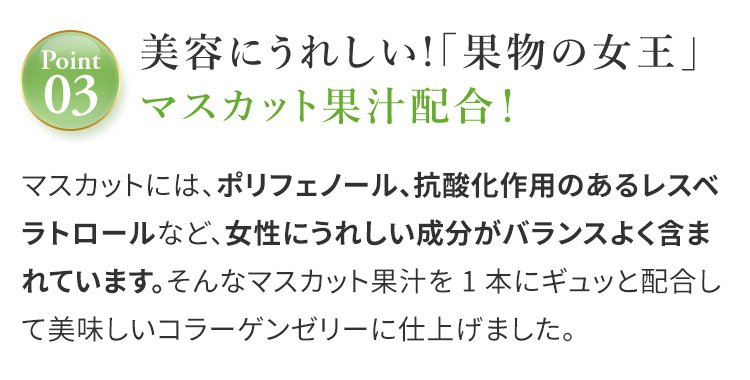 Point 03

美容にうれしい!「果物の女王」
マスカット果汁配合!

マスカットには、ポリフェノール、抗酸化作用のあるレスベラトロールなど、女性にうれしい成分がバランスよく含まれています。そんなマスカット果汁を1本にギュッと配合して美味しいコラーゲンゼリーに仕上げました。